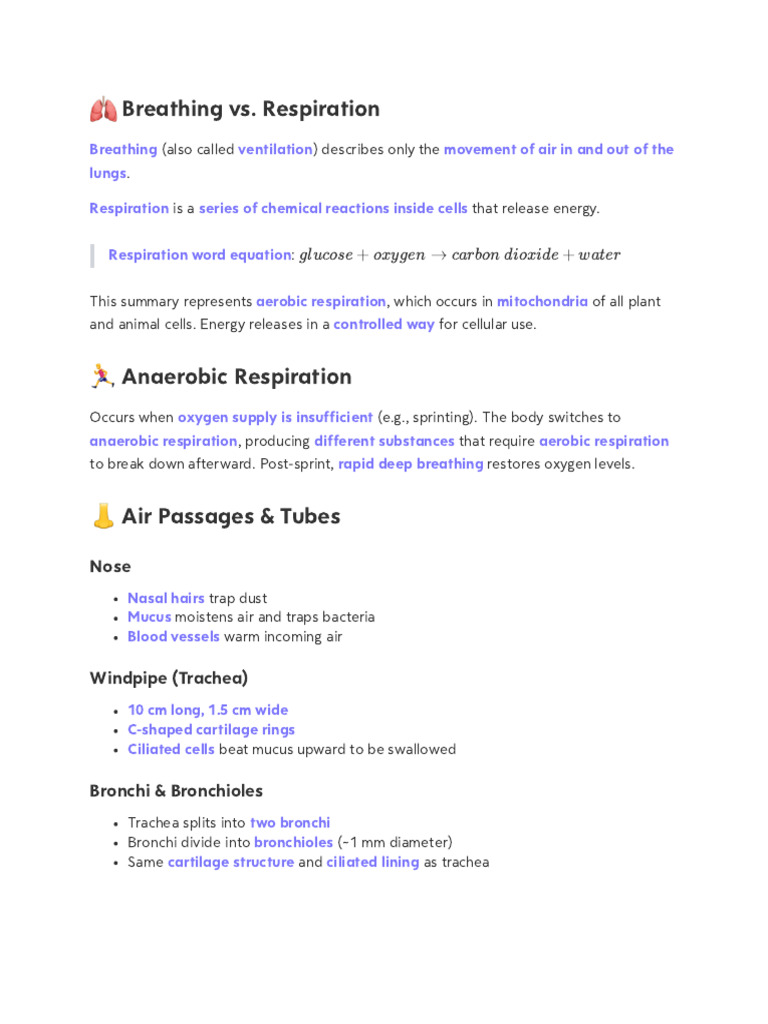 Breathing vs. Respiration

Breathing (also called ventilation) describes only the movement of air in and out of the lungs.

Respiration is a series of chemical reactions inside cells that release energy.

Respiration word equation: $glucose + oxygen \rightarrow carbon\ dioxide + water$

This summary represents aerobic respiration, which occurs in mitochondria of all plant and animal cells. Energy releases in a controlled way for cellular use.

Anaerobic Respiration

Occurs when oxygen supply is insufficient (e.g., sprinting). The body switches to anaerobic respiration, producing different substances that require aerobic respiration to break down afterward. Post-sprint, rapid deep breathing restores oxygen levels.

Air Passages & Tubes

Nose

• Nasal hairs trap dust
• Mucus moistens air and traps bacteria
• Blood vessels warm incoming air

Windpipe (Trachea)

• 10 cm long, 1.5 cm wide
• C-shaped cartilage rings
• Ciliated cells beat mucus upward to be swallowed

Bronchi & Bronchioles

• Trachea splits into two bronchi
• Bronchi divide into bronchioles (~1 mm diameter)
• Same cartilage structure and ciliated lining as trachea